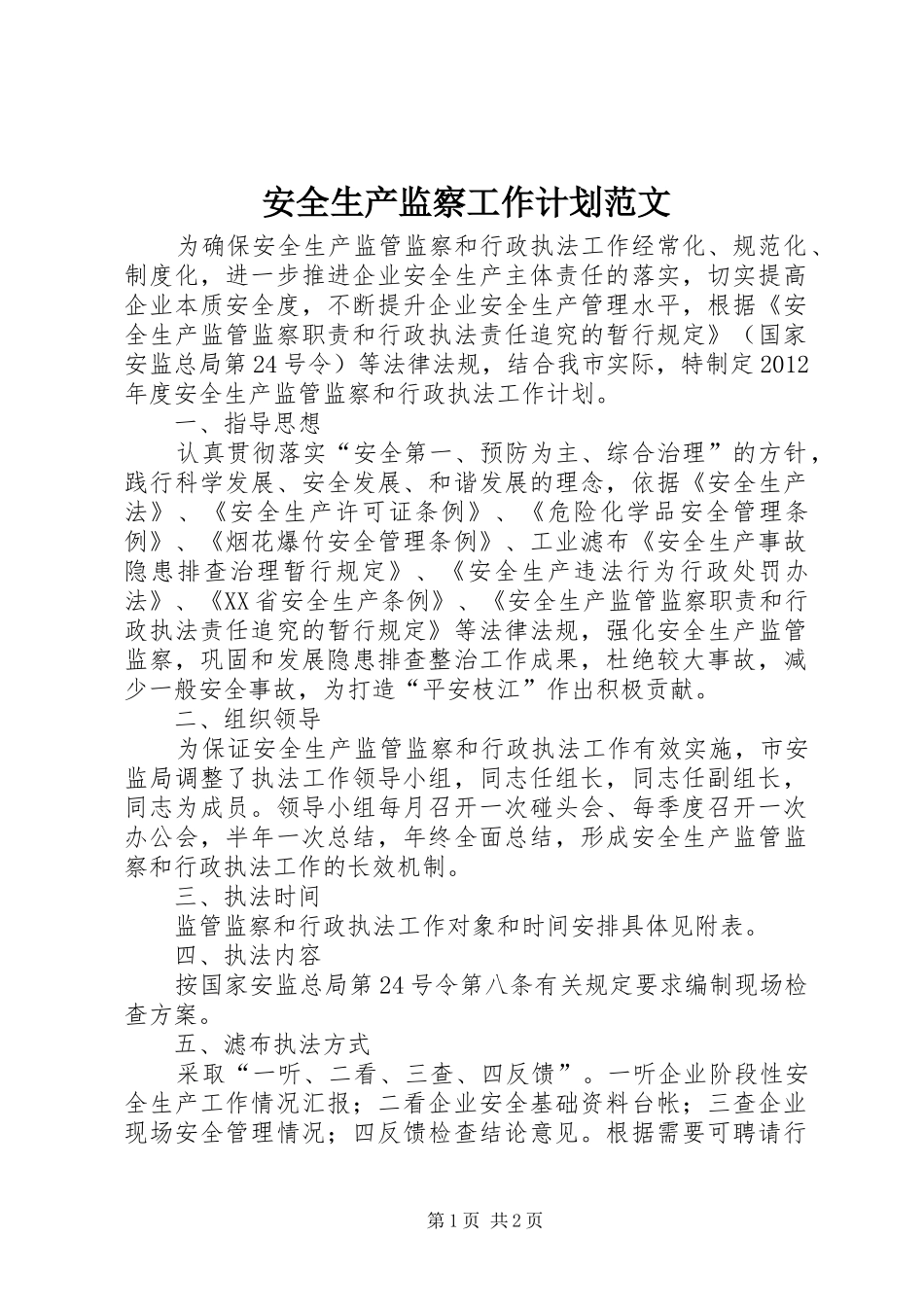 安全生产监察工作计划范文

为确保安全生产监管监察和行政执法工作经常化、规范化、制度化，进一步推进企业安全生产主体责任的落实，切实提高企业本质安全度，不断提升企业安全生产管理水平，根据《安全生产监管监察职责和行政执法责任追究的暂行规定》（国家安监总局第24号令）等法律法规，结合我市实际，特制定2012年度安全生产监管监察和行政执法工作计划。

一、指导思想

认真贯彻落实“安全第一、预防为主、综合治理”的方针，践行科学发展、安全发展、和谐发展的理念，依据《安全生产法》、《安全生产许可证条例》、《危险化学品安全管理条例》、《烟花爆竹安全管理条例》、工业滤布《安全生产事故隐患排查治理暂行规定》、《安全生产违法行为行政处罚办法》、《XX省安全生产条例》、《安全生产监管监察职责和行政执法责任追究的暂行规定》等法律法规，强化安全生产监管监察，巩固和发展隐患排查整治工作成果，杜绝较大事故，减少一般安全事故，为打造“平安枝江”作出积极贡献。

二、组织领导

为保证安全生产监管监察和行政执法工作有效实施，市安监局调整了执法工作领导小组，同志任组长，同志任副组长，同志为成员。领导小组每月召开一次碰头会、每季度召开一次办公会，半年一次总结，年终全面总结，形成安全生产监管监察和行政执法工作的长效机制。

三、执法时间

监管监察和行政执法工作对象和时间安排具体见附表。

四、执法内容

按国家安监总局第24号令第八条有关规定要求编制现场检查方案。

五、滤布执法方式

采取“一听、二看、三查、四反馈”。一听企业阶段性安全生产工作情况汇报；二看企业安全基础资料台帐；三查企业现场安全管理情况；四反馈检查结论意见。根据需要可聘请行

第1页 共2页